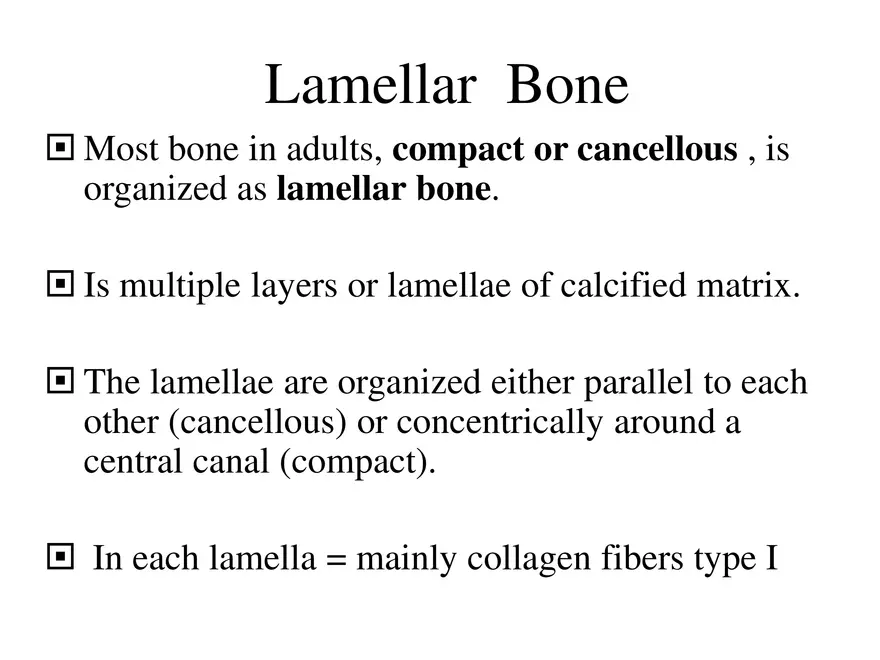 Lamellar Bone

Most bone in adults, compact or cancellous , is organized as lamellar bone.

Is multiple layers or lamellae of calcified matrix.

The lamellae are organized either parallel to each other (cancellous) or concentrically around a central canal (compact).

In each lamella = mainly collagen fibers type I